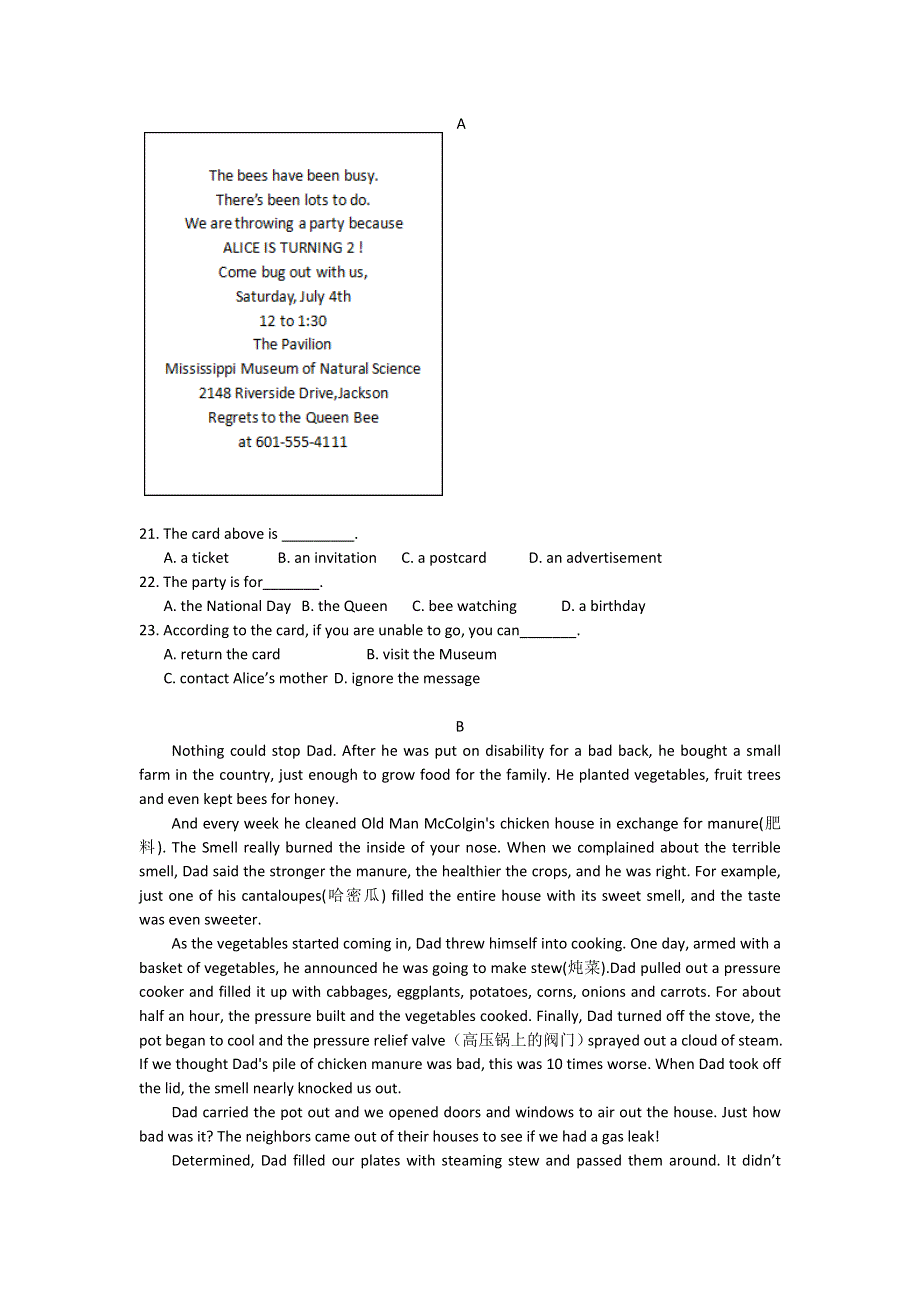 A

The bees have been busy.
There's been lots to do.
We are throwing a party because
ALICE IS TURNING 2 !
Come bug out with us,
Saturday, July 4th
12 to 1:30
The Pavilion
Mississippi Museum of Natural Science
2148 Riverside Drive,Jackson
Regrets to the Queen Bee
at 601-555-4111

21. The card above is _________.
A. a ticket B. an invitation C. a postcard D. an advertisement
22. The party is for_______.
A. the National Day B. the Queen C. bee watching D. a birthday
23. According to the card, if you are unable to go, you can_______.
A. return the card B. visit the Museum
C. contact Alice's mother D. ignore the message

B

Nothing could stop Dad. After he was put on disability for a bad back, he bought a small farm in the country, just enough to grow food for the family. He planted vegetables, fruit trees and even kept bees for honey.

And every week he cleaned Old Man McColgin's chicken house in exchange for manure(肥料). The Smell really burned the inside of your nose. When we complained about the terrible smell, Dad said the stronger the manure, the healthier the crops, and he was right. For example, just one of his cantaloupes(哈密瓜) filled the entire house with its sweet smell, and the taste was even sweeter.

As the vegetables started coming in, Dad threw himself into cooking. One day, armed with a basket of vegetables, he announced he was going to make stew(炖菜).Dad pulled out a pressure cooker and filled it up with cabbages, eggplants, potatoes, corns, onions and carrots. For about half an hour, the pressure built and the vegetables cooked. Finally, Dad turned off the stove, the pot began to cool and the pressure relief valve（高压锅上的阀门）sprayed out a cloud of steam. If we thought Dad's pile of chicken manure was bad, this was 10 times worse. When Dad took off the lid, the smell nearly knocked us out.

Dad carried the pot out and we opened doors and windows to air out the house. Just how bad was it? The neighbors came out of their houses to see if we had a gas leak!

Determined, Dad filled our plates with steaming stew and passed them around. It didn't